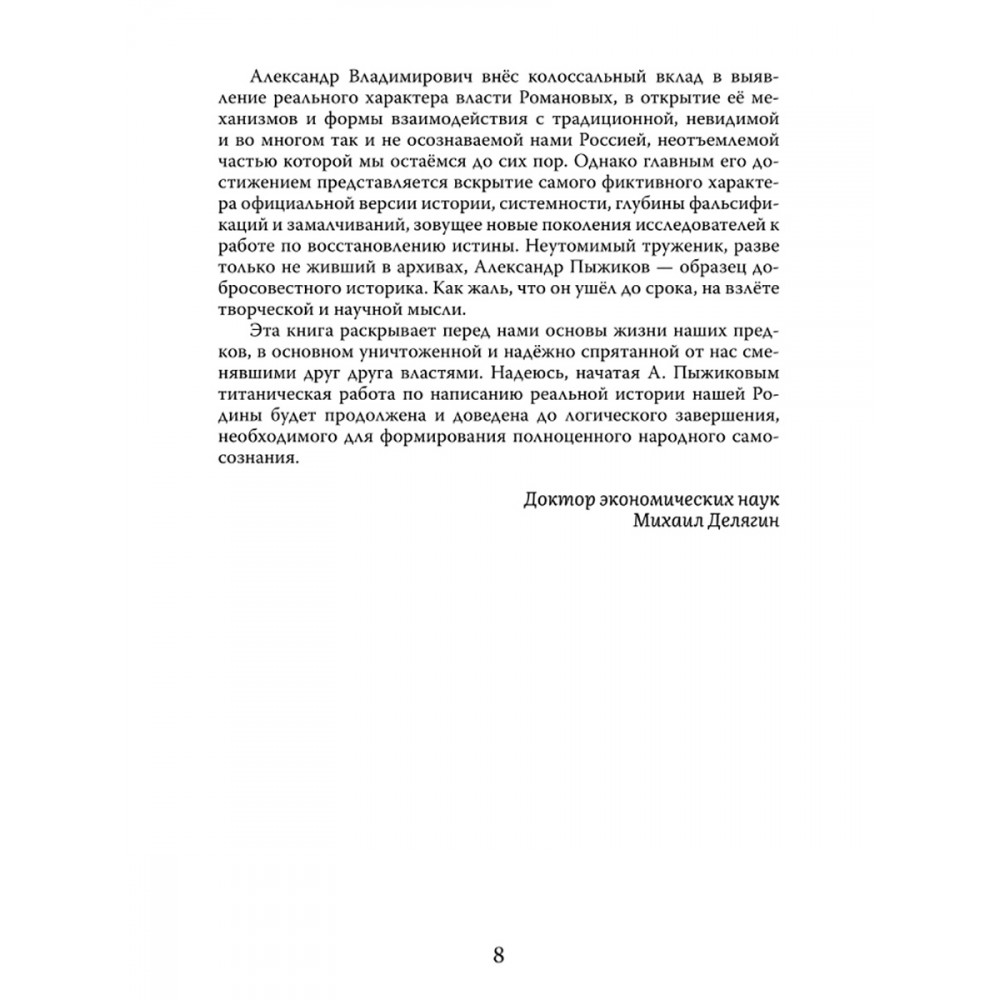 Александр Владимирович внёс колоссальный вклад в выявление реального характера власти Романовых, в открытие её механизмов и формы взаимодействия с традиционной, невидимой и во многом так и не осознаваемой нами Россией, неотъемлемой частью которой мы остаёмся до сих пор. Однако главным его достижением представляется вскрытие самого фиктивного характера официальной версии истории, системности, глубины фальсификаций и замалчиваний, зовущее новые поколения исследователей к работе по восстановлению истины. Неутомимый труженик, разве только не живший в архивах, Александр Пыжиков — образец добросовестного историка. Как жаль, что он ушёл до срока, на взлёте творческой и научной мысли.

Эта книга раскрывает перед нами основы жизни наших предков, в основном уничтоженной и надёжно спрятанной от нас сменявшими друг друга властями. Надеюсь, начатая А. Пыжиковым титаническая работа по написанию реальной истории нашей Родины будет продолжена и доведена до логического завершения, необходимого для формирования полноценного народного самосознания.

Доктор экономических наук
Михаил Делягин

8